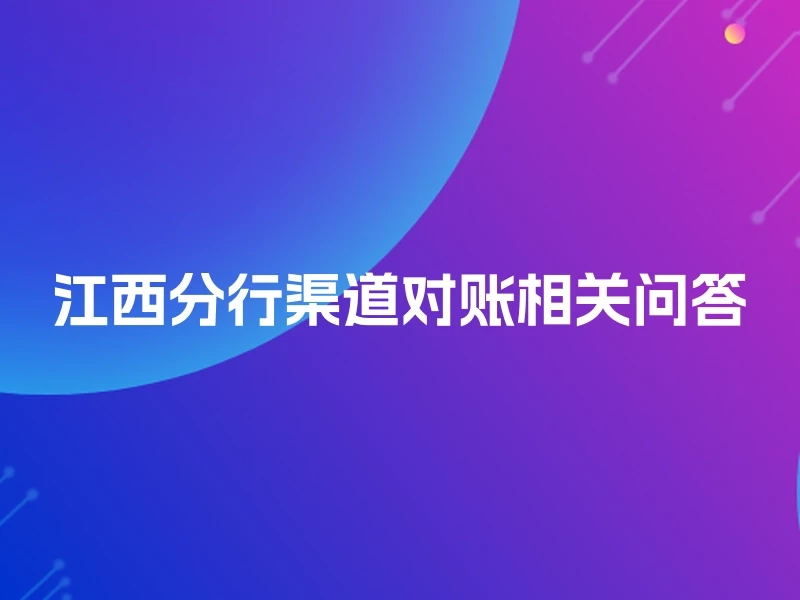 江西分行渠道对账相关问答